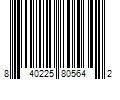 8 40225 80564 2